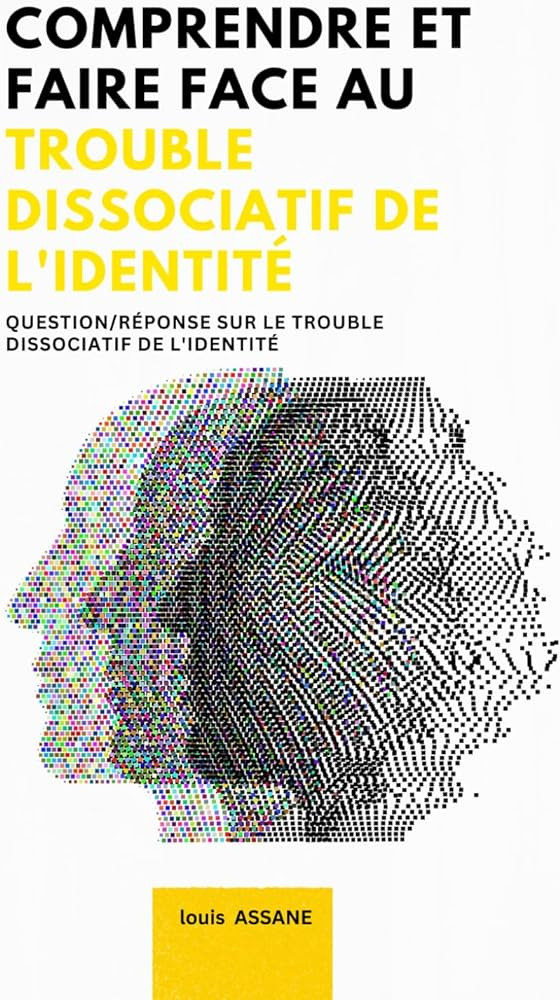 COMPRENDRE ET FAIRE FACE AU TROUBLE DISSOCIATIF DE L'IDENTITÉ

QUESTION/RÉPONSE SUR LE TROUBLE DISSOCIATIF DE L'IDENTITÉ

louis ASSANE